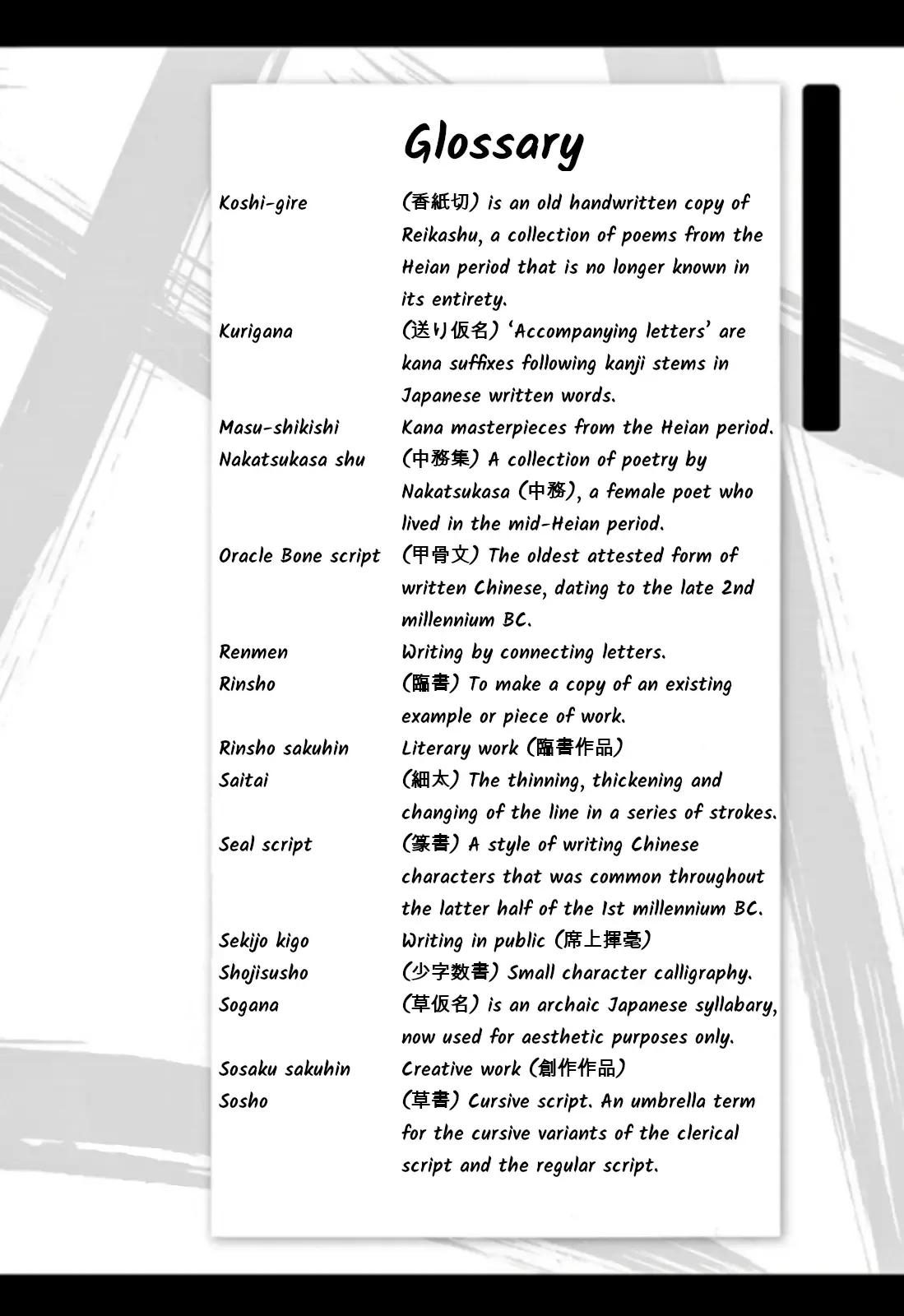 Glossary

Koshi-gire (香紙切) is an old handwritten copy of Reikashu, a collection of poems from the Heian period that is no longer known in its entirety.

Kurigana (送り仮名) 'Accompanying letters' are kana suffixes following kanji stems in Japanese written words.

Masu-shikishi Kana masterpieces from the Heian period.

Nakatsukasa shu (中務集) A collection of poetry by Nakatsukasa (中務), a female poet who lived in the mid-Heian period.

Oracle Bone script (甲骨文) The oldest attested form of written Chinese, dating to the late 2nd millennium BC.

Renmen Writing by connecting letters.

Rinsho (臨書) To make a copy of an existing example or piece of work.

Rinsho sakuhin Literary work (臨書作品)

Saitai (細太) The thinning, thickening and changing of the line in a series of strokes.

Seal script (篆書) A style of writing Chinese characters that was common throughout the latter half of the 1st millennium BC.

Sekijo kigo Writing in public (席上揮毫)

Shojisusho (少字数書) Small character calligraphy.

Sogana (草仮名) is an archaic Japanese syllabary, now used for aesthetic purposes only.

Sosaku sakuhin Creative work (創作作品)

Sosho (草書) Cursive script. An umbrella term for the cursive variants of the clerical script and the regular script.